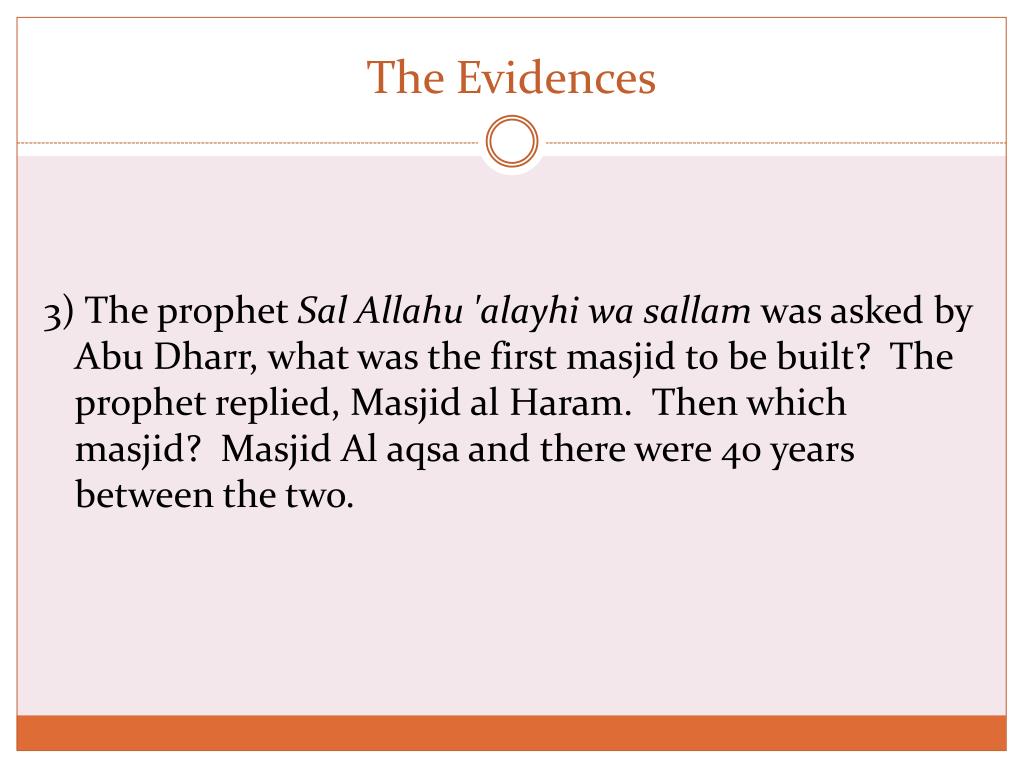 The Evidences

3) The prophet Sal Allahu 'alayhi wa sallam was asked by Abu Dharr, what was the first masjid to be built? The prophet replied, Masjid al Haram. Then which masjid? Masjid Al aqsa and there were 40 years between the two.